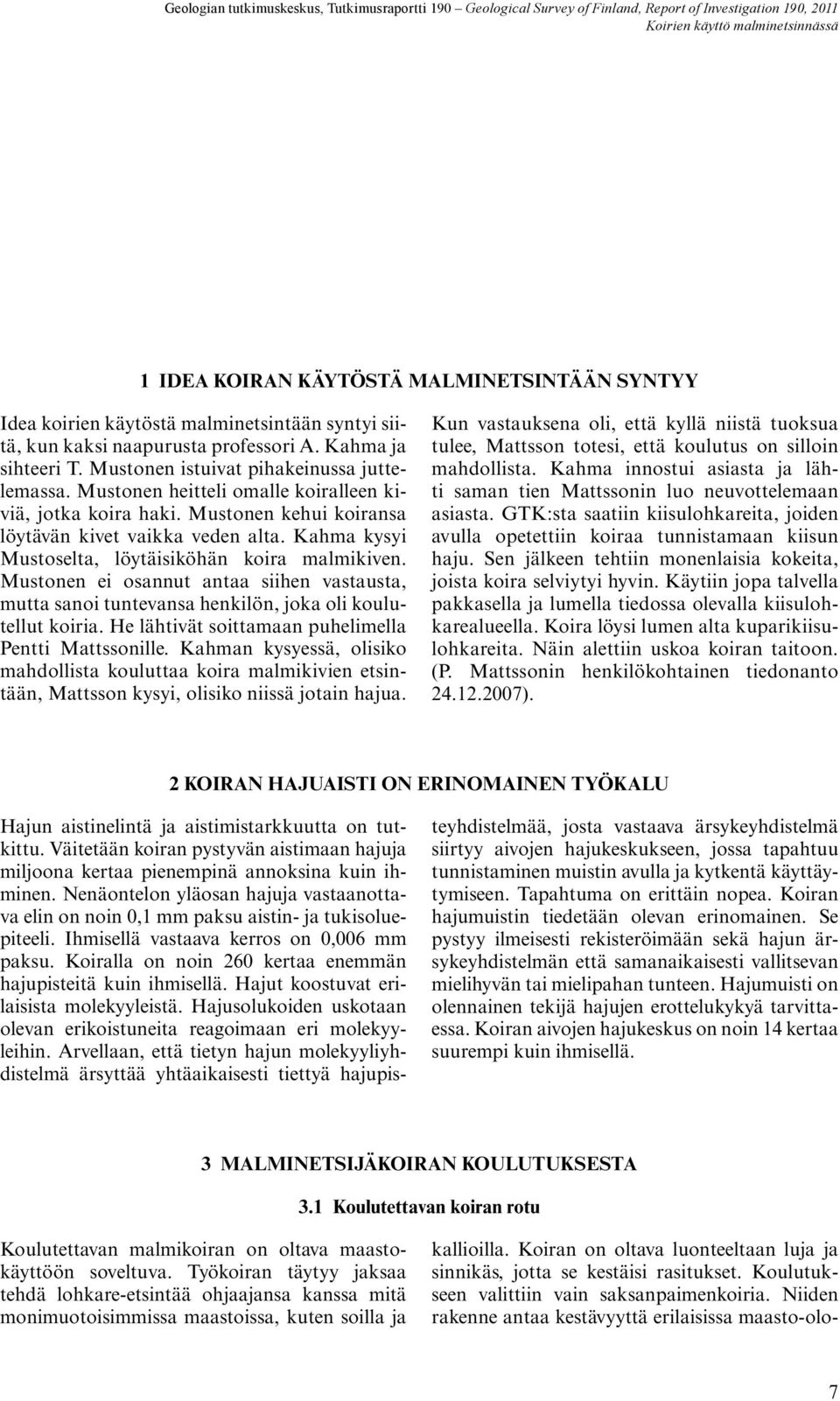 Geologian tutkimuskeskus, Tutkimusraportti 190 – Geological Survey of Finland, Report of Investigation 190, 2011
Koirien käyttö malminetsinnässä

1 IDEA KOIRAN KÄYTÖSTÄ MALMINETSINTÄÄN SYNTYY

Idea koirien käytöstä malminetsintään syntyi siitä, kun kaksi naapurusta professori A. Kahma ja sihteeri T. Mustonen istuivat pihakeinussa juttelemassa. Mustonen heitteli omalle koiralleen kiviä, jotka koira haki. Mustonen kehui koiransa löytävän kivet vaikka veden alta. Kahma kysyi Mustoselta, löytäisiköhän koira malmikiven. Mustonen ei osannut antaa siihen vastausta, mutta sanoi tuntevansa henkilön, joka oli kouluttellut koiria. He lähtivät soittamaan puhelimella Pentti Mattssonille. Kahman kysyessä, olisiko mahdollista kouluttaa koira malmikivien etsintään, Mattsson kysyi, olisiko niissä jotain hajua.

Kun vastauksena oli, että kyllä niistä tuoksua tulee, Mattsson totesi, että koulutus on silloin mahdollista. Kahma innostui asiasta ja lähti saman tien Mattssonin luo neuvottelemaan asiasta. GTK:sta saatiin kiisulohkareita, joiden avulla opetettiin koiraa tunnistamaan kiisun haju. Sen jälkeen tehtiin monenlaisia kokeita, joista koira selviytyi hyvin. Käytiin jopa talvella pakkasella ja lumella tiedossa olevalla kiisulohkarealueella. Koira löysi lumen alta kuparikiisulohkareita. Näin alettiin uskoa koiran taitoon. (P. Mattssonin henkilökohtainen tiedonanto 24.12.2007).

2 KOIRAN HAJUAISTI ON ERINOMAINEN TYÖKALU

Hajun aistinelintä ja aistimistarkkuutta on tutkittu. Väitetään koiran pystyvän aistimaan hajuja miljoona kertaa pienempinä annoksina kuin ihminen. Nenäontelon yläosan hajuja vastaanottava elin on noin 0,1 mm paksu aistin- ja tukisoluepiteeli. Ihmisellä vastaava kerros on 0,006 mm paksu. Koiralla on noin 260 kertaa enemmän hajupisteitä kuin ihmisellä. Hajut koostuvat erilaisista molekyyleistä. Hajusolukoiden uskotaan olevan erikoistuneita reagoimaan eri molekyyleihin. Arvellaan, että tietyn hajun molekyyliyhdistelmä ärsyttää yhtäaikaisesti tiettyä hajupisteyhdistelmää, josta vastaava ärsykeyhdistelmä siirtyy aivojen hajukeskukseen, jossa tapahtuu tunnistaminen muistin avulla ja kytkentä käyttäytymiseen. Tapahtuma on erittäin nopea. Koiran hajumuistin tiedetään olevan erinomainen. Se pystyy ilmeisesti rekisteröimään sekä hajun ärsykeyhdistelmän että samanaikaisesti vallitsevan mielihyvän tai mielipahan tunteen. Hajumuisti on olennainen tekijä hajujen erottelukykyä tarvittaessa. Koiran aivojen hajukeskus on noin 14 kertaa suurempi kuin ihmisellä.

3 MALMINETSIJÄKOIRAN KOULUTUKSESTA

3.1 Koulutettavan koiran rotu

Koulutettavan malmikoiran on oltava maastokäyttöön soveltuva. Työkoiran täytyy jaksaa tehdä lohkare-etsintää ohjaajansa kanssa mitä monimuotoisimmissa maastoissa, kuten soilla ja kallioilla. Koiran on oltava luonteeltaan luja ja sinnikäs, jotta se kestäisi rasitukset. Koulutukseen valittiin vain saksanpaimenkoiria. Niiden rakenne antaa kestävyyttä erilaisissa maasto-olo-

7